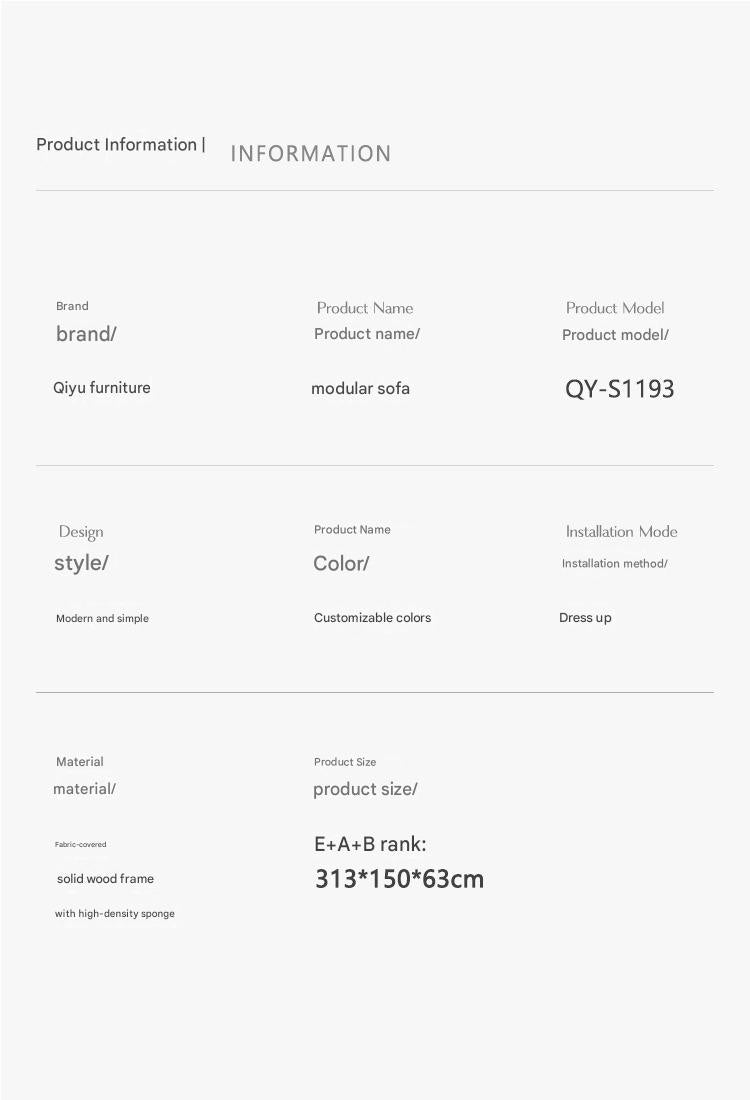 Product Information | INFORMATION

Brand
brand/
Qiyu furniture

Product Name
Product name/
modular sofa

Product Model
Product model/
QY-S1193

Design
style/
Modern and simple

Product Name
Color/
Customizable colors

Installation Mode
Installation method/
Dress up

Material
material/
Fabric-covered
solid wood frame
with high-density sponge

Product Size
product size/
E+A+B rank:
313*150*63cm